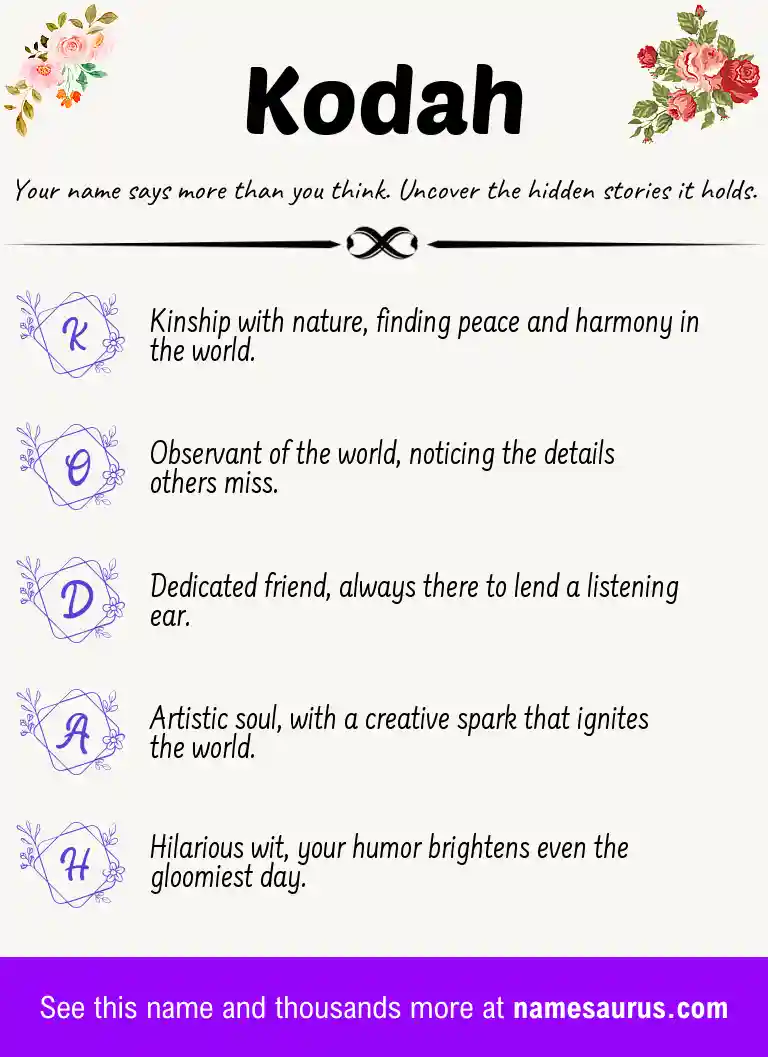 Kodah

Your name says more than you think. Uncover the hidden stories it holds.

K

Kinship with nature, finding peace and harmony in the world.

O

Observant of the world, noticing the details others miss.

D

Dedicated friend, always there to lend a listening ear.

A

Artistic soul, with a creative spark that ignites the world.

H

Hilarious wit, your humor brightens even the gloomiest day.

See this name and thousands more at namesaurus.com